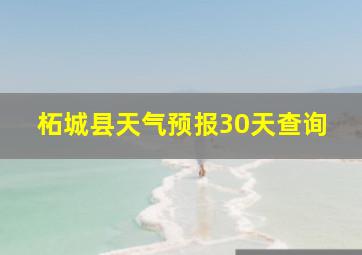 柘城县天气预报30天查询